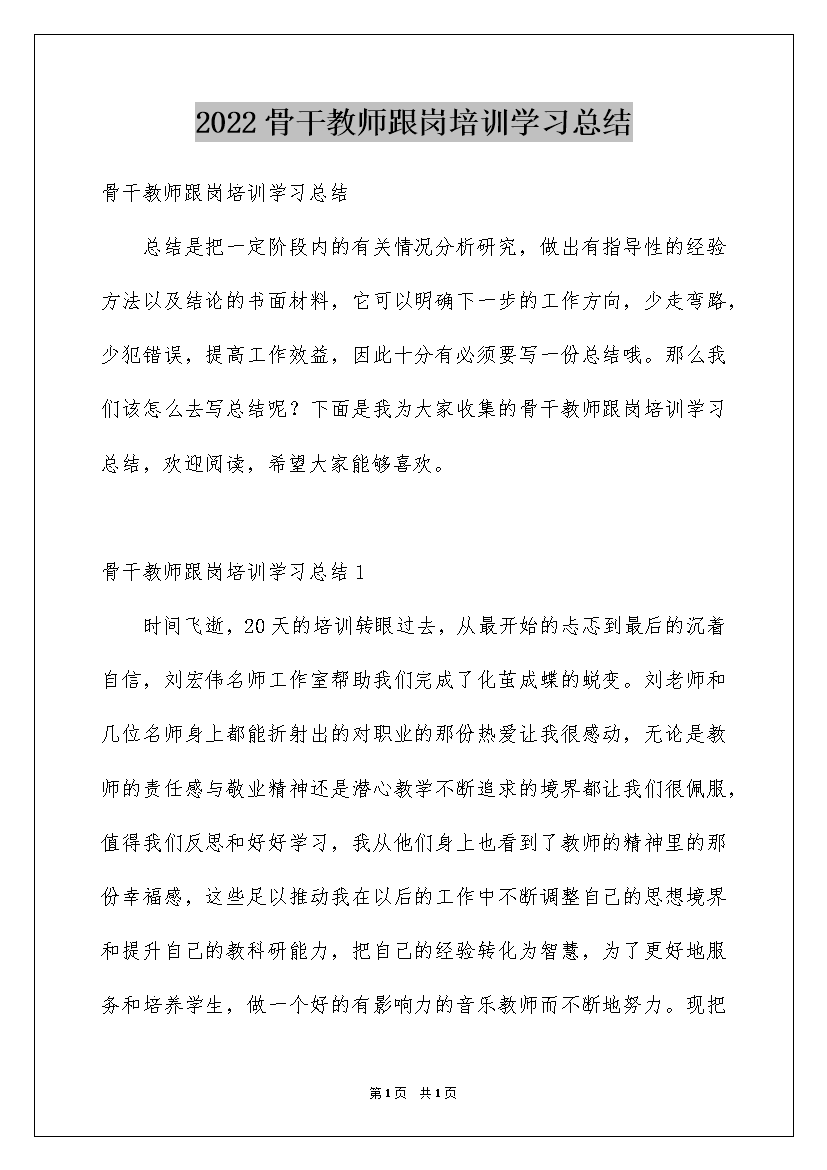 2022骨干教师跟岗培训学习总结

骨干教师跟岗培训学习总结

总结是把一定阶段内的有关情况分析研究，做出有指导性的经验方法以及结论的书面材料，它可以明确下一步的工作方向，少走弯路，少犯错误，提高工作效益，因此十分有必须要写一份总结哦。那么我们该怎么去写总结呢？下面是我为大家收集的骨干教师跟岗培训学习总结，欢迎阅读，希望大家能够喜欢。

骨干教师跟岗培训学习总结1

时间飞逝，20天的培训转眼过去，从最开始的忐忑到最后的沉着自信，刘宏伟名师工作室帮助我们完成了化茧成蝶的蜕变。刘老师和几位名师身上都能折射出的对职业的那份热爱让我很感动，无论是教师的责任感与敬业精神还是潜心教学不断追求的境界都让我们很佩服，值得我们反思和好好学习，我从他们身上也看到了教师的精神里的那份幸福感，这些足以推动我在以后的工作中不断调整自己的思想境界和提升自己的教科研能力，把自己的经验转化为智慧，为了更好地服务和培养学生，做一个好的有影响力的音乐教师而不断地努力。现把

第1页 共1页